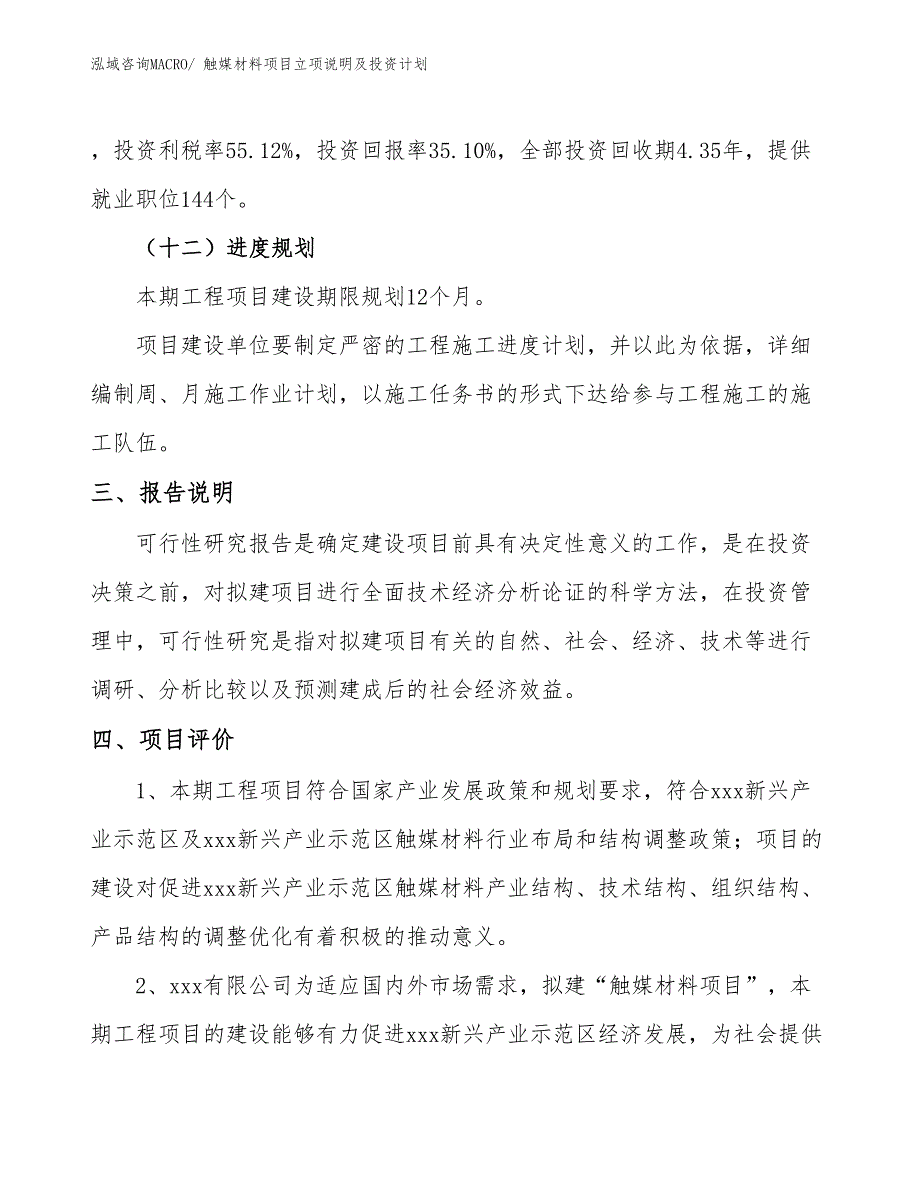 泓域咨询MACRO/ 触媒材料项目立项说明及投资计划

，投资利税率55.12%，投资回报率35.10%，全部投资回收期4.35年，提供就业职位144个。

（十二）进度规划

本期工程项目建设期限规划12个月。

项目建设单位要制定严密的工程施工进度计划，并以此为依据，详细编制周、月施工作业计划，以施工任务书的形式下达给参与工程施工的施工队伍。

三、报告说明

可行性研究报告是确定建设项目前具有决定性意义的工作，是在投资决策之前，对拟建项目进行全面技术经济分析论证的科学方法，在投资管理中，可行性研究是指对拟建项目有关的自然、社会、经济、技术等进行调研、分析比较以及预测建成后的社会经济效益。

四、项目评价

1、本期工程项目符合国家产业发展政策和规划要求，符合xxx新兴产业示范区及xxx新兴产业示范区触媒材料行业布局和结构调整政策；项目的建设对促进xxx新兴产业示范区触媒材料产业结构、技术结构、组织结构、产品结构的调整优化有着积极的推动意义。

2、xxx有限公司为适应国内外市场需求，拟建“触媒材料项目”，本期工程项目的建设能够有力促进xxx新兴产业示范区经济发展，为社会提供